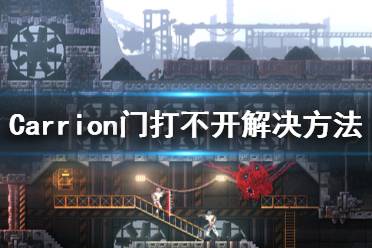 Carrion门打不开解决方法